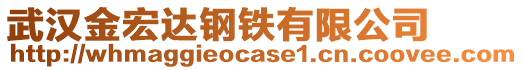 武汉金宏达钢铁有限公司
http://whmaggieocase1.cn.coovee.com